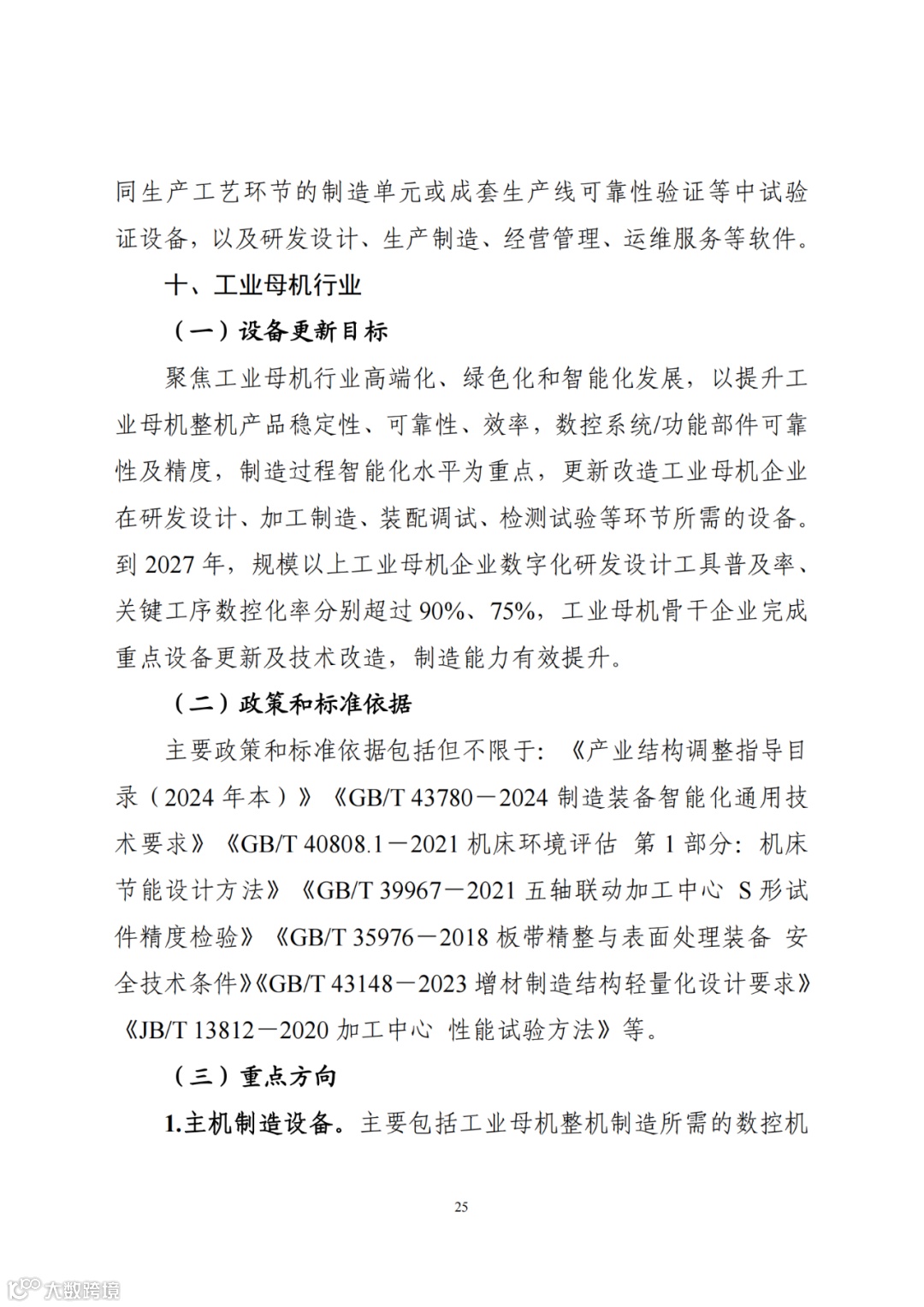 同生产工艺环节的制造单元或成套生产线可靠性验证等中试验证设备，以及研发设计、生产制造、经营管理、运维服务等软件。

十、工业母机行业

（一）设备更新目标

聚焦工业母机行业高端化、绿色化和智能化发展，以提升工业母机整机产品稳定性、可靠性、效率，数控系统/功能部件可靠性及精度，制造过程智能化水平为重点，更新改造工业母机企业在研发设计、加工制造、装配调试、检测试验等环节所需的设备。到 2027 年，规模以上工业母机企业数字化研发设计工具普及率、关键工序数控化率分别超过 90%、75%，工业母机骨干企业完成重点设备更新及技术改造，制造能力有效提升。

（二）政策和标准依据

主要政策和标准依据包括但不限于：《产业结构调整指导目录（2024 年本）》《GB/T 43780－2024 制造装备智能化通用技术要求》《GB/T 40808.1－2021 机床环境评估 第 1 部分：机床节能设计方法》《GB/T 39967－2021 五轴联动加工中心 S 形试件精度检验》《GB/T 35976－2018 板带精整与表面处理装备 安全技术条件》《GB/T 43148－2023 增材制造结构轻量化设计要求》《JB/T 13812－2020 加工中心 性能试验方法》等。

（三）重点方向

1.主机制造设备。主要包括工业母机整机制造所需的数控机

25

大数跨境